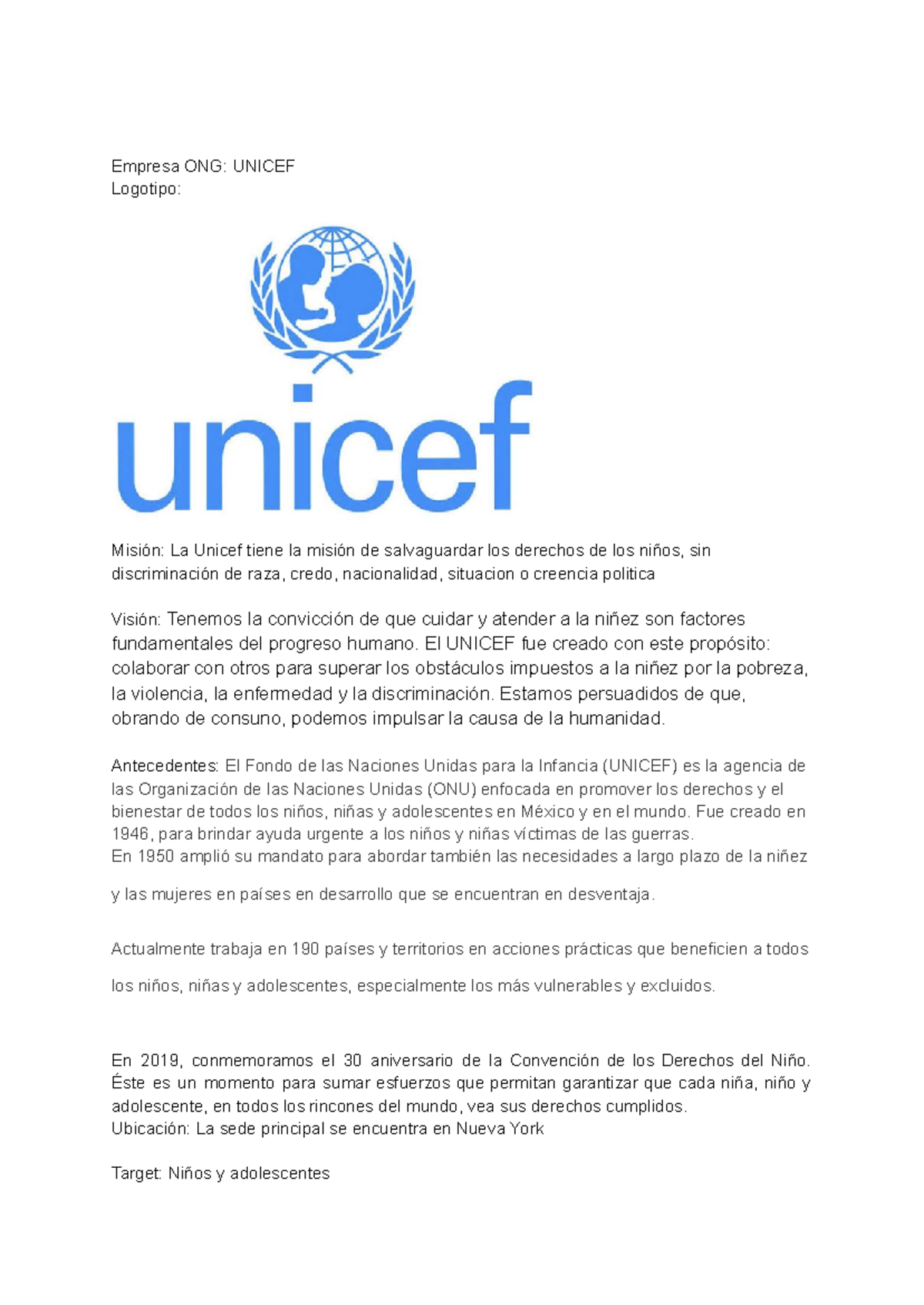 Empresa ONG: UNICEF
Logotipo:

unicef

Misión: La Unicef tiene la misión de salvaguardar los derechos de los niños, sin discriminación de raza, credo, nacionalidad, situacion o creencia politica

Visión: Tenemos la convicción de que cuidar y atender a la niñez son factores fundamentales del progreso humano. El UNICEF fue creado con este propósito: colaborar con otros para superar los obstáculos impuestos a la niñez por la pobreza, la violencia, la enfermedad y la discriminación. Estamos persuadidos de que, obrando de consuno, podemos impulsar la causa de la humanidad.

Antecedentes: El Fondo de las Naciones Unidas para la Infancia (UNICEF) es la agencia de las Organización de las Naciones Unidas (ONU) enfocada en promover los derechos y el bienestar de todos los niños, niñas y adolescentes en México y en el mundo. Fue creado en 1946, para brindar ayuda urgente a los niños y niñas víctimas de las guerras.
En 1950 amplió su mandato para abordar también las necesidades a largo plazo de la niñez y las mujeres en países en desarrollo que se encuentran en desventaja.

Actualmente trabaja en 190 países y territorios en acciones prácticas que beneficien a todos los niños, niñas y adolescentes, especialmente los más vulnerables y excluidos.

En 2019, conmemoramos el 30 aniversario de la Convención de los Derechos del Niño. Éste es un momento para sumar esfuerzos que permitan garantizar que cada niña, niño y adolescente, en todos los rincones del mundo, vea sus derechos cumplidos.
Ubicación: La sede principal se encuentra en Nueva York

Target: Niños y adolescentes